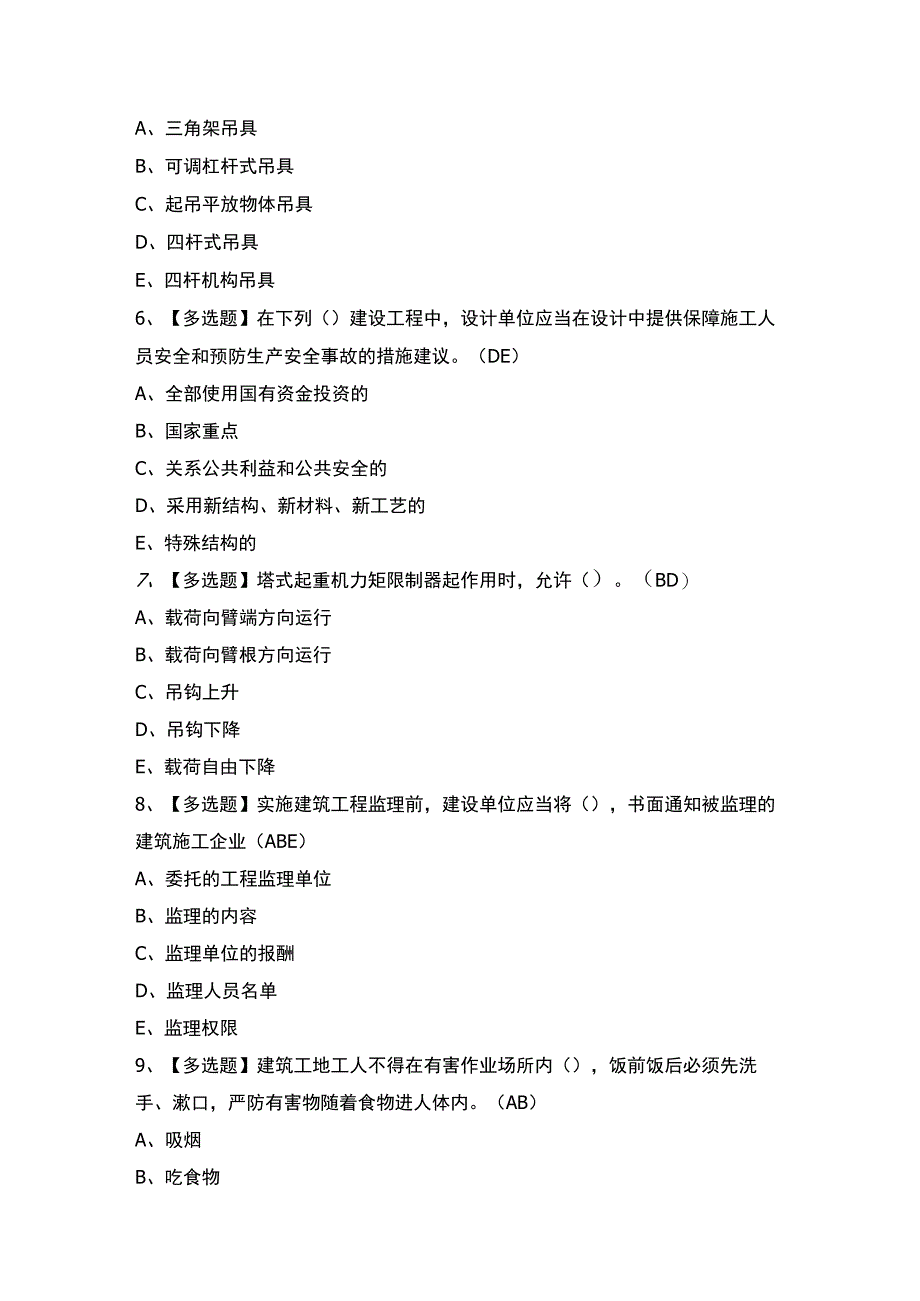 A、三角架吊具

B、可调杠杆式吊具

C、起吊平放物体吊具

D、四杆式吊具

E、四杆机构吊具

6、【多选题】在下列（）建设工程中，设计单位应当在设计中提供保障施工人员安全和预防生产安全事故的措施建议。（DE）

A、全部使用国有资金投资的

B、国家重点

C、关系公共利益和公共安全的

D、采用新结构、新材料、新工艺的

E、特殊结构的

7、【多选题】塔式起重机力矩限制器起作用时，允许（）。（BD）

A、载荷向臂端方向运行

B、载荷向臂根方向运行

C、吊钩上升

D、吊钩下降

E、载荷自由下降

8、【多选题】实施建筑工程监理前，建设单位应当将（），书面通知被监理的建筑施工企业（ABE）

A、委托的工程监理单位

B、监理的内容

C、监理单位的报酬

D、监理人员名单

E、监理权限

9、【多选题】建筑工地工人不得在有害作业场所内（），饭前饭后必须先洗手、漱口，严防有害物随着食物进人体内。（AB）

A、吸烟

B、吃食物